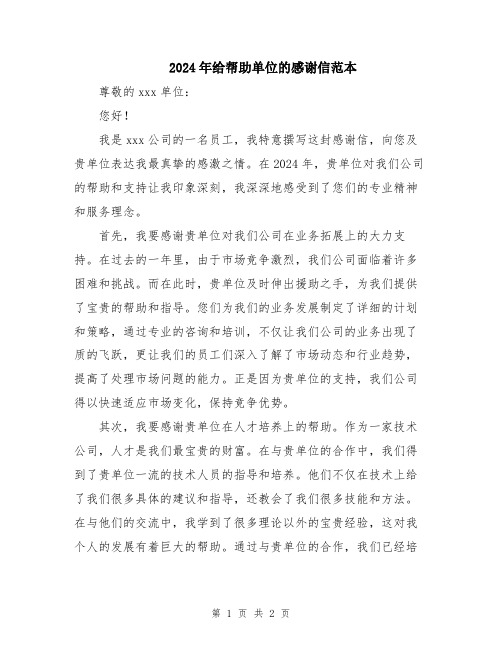 2024年给帮助单位的感谢信范本

尊敬的xxx单位：

您好！

我是xxx公司的一名员工，我特意撰写这封感谢信，向您及贵单位表达我最真挚的感激之情。在2024年，贵单位对我们公司的帮助和支持让我印象深刻，我深深地感受到了您们的专业精神和服务理念。

首先，我要感谢贵单位对我们公司在业务拓展上的大力支持。在过去的一年里，由于市场竞争激烈，我们公司面临着许多困难和挑战。而在此时，贵单位及时伸出援助之手，为我们提供了宝贵的帮助和指导。您们为我们的业务发展制定了详细的计划和策略，通过专业的咨询和培训，不仅让我们公司的业务出现了质的飞跃，更让我们的员工们深入了解了市场动态和行业趋势，提高了处理市场问题的能力。正是因为贵单位的支持，我们公司得以快速适应市场变化，保持竞争优势。

其次，我要感谢贵单位在人才培养上的帮助。作为一家技术公司，人才是我们最宝贵的财富。在与贵单位的合作中，我们得到了贵单位一流的技术人员的指导和培养。他们不仅在技术上给了我们很多具体的建议和指导，还教会了我们很多技能和方法。在与他们的交流中，我学到了很多理论以外的宝贵经验，这对我个人的发展有着巨大的帮助。通过与贵单位的合作，我们已经培

第 1 页 共 2 页